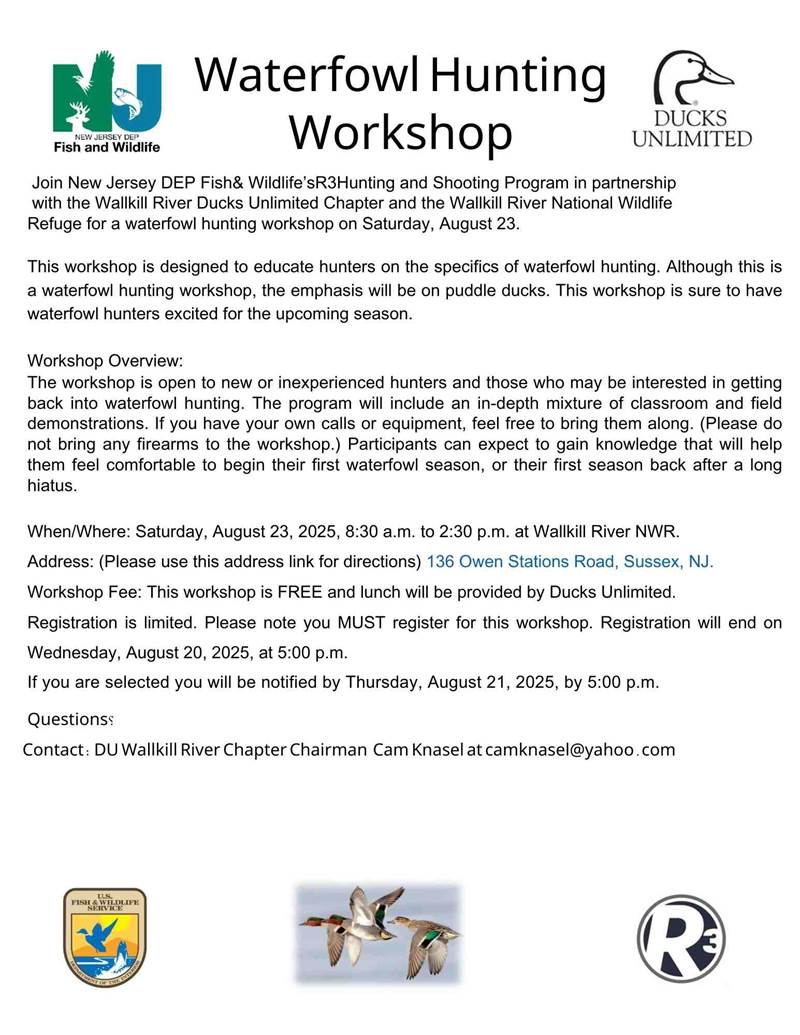 NJ
NEW JERSEY DEP
Fish and Wildlife

Waterfowl Hunting Workshop

DUCKS UNLIMITED

Join New Jersey DEP Fish& Wildlife'sR3Hunting and Shooting Program in partnership with the Wallkill River Ducks Unlimited Chapter and the Wallkill River National Wildlife Refuge for a waterfowl hunting workshop on Saturday, August 23.

This workshop is designed to educate hunters on the specifics of waterfowl hunting. Although this is a waterfowl hunting workshop, the emphasis will be on puddle ducks. This workshop is sure to have waterfowl hunters excited for the upcoming season.

Workshop Overview:
The workshop is open to new or inexperienced hunters and those who may be interested in getting back into waterfowl hunting. The program will include an in-depth mixture of classroom and field demonstrations. If you have your own calls or equipment, feel free to bring them along. (Please do not bring any firearms to the workshop.) Participants can expect to gain knowledge that will help them feel comfortable to begin their first waterfowl season, or their first season back after a long hiatus.

When/Where: Saturday, August 23, 2025, 8:30 a.m. to 2:30 p.m. at Wallkill River NWR.

Address: (Please use this address link for directions) 136 Owen Stations Road, Sussex, NJ.

Workshop Fee: This workshop is FREE and lunch will be provided by Ducks Unlimited.

Registration is limited. Please note you MUST register for this workshop. Registration will end on Wednesday, August 20, 2025, at 5:00 p.m.

If you are selected you will be notified by Thursday, August 21, 2025, by 5:00 p.m.

Questions:

Contact: DU Wallkill River Chapter Chairman Cam Knasel at camknasel@yahoo.com

U.S. FISH & WILDLIFE SERVICE
DEPARTMENT OF THE INTERIOR

R3